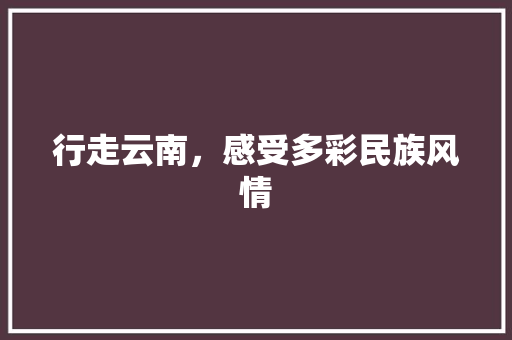 行走云南，感受多彩民族风情